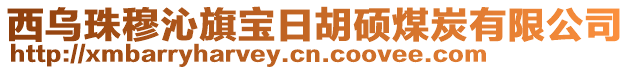 西乌珠穆沁旗宝日胡硕煤炭有限公司
http://xmbarryharvey.cn.coovee.com